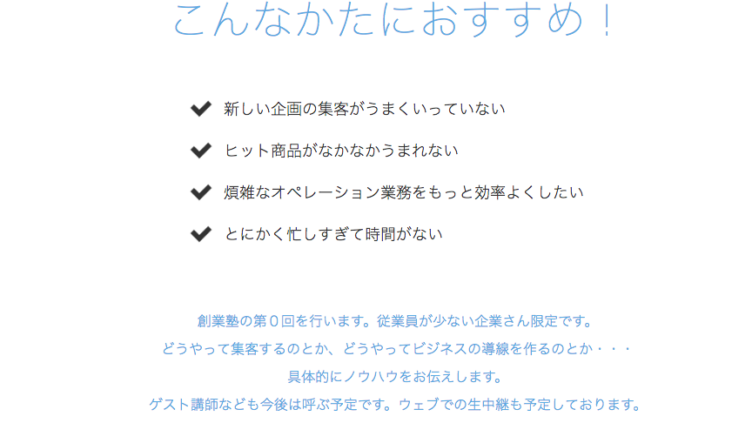 こんなかたにおすすめ！

✔ 新しい企画の集客がうまくいっていない

✔ ヒット商品がなかなかうまれない

✔ 煩雑なオペレーション業務をもっと効率よくしたい

✔ とにかく忙しすぎて時間がない

創業塾の第0回を行います。従業員が少ない企業さん限定です。
どうやって集客するのとか、どうやってビジネスの導線を作るのとか・・・
具体的にノウハウをお伝えします。
ゲスト講師なども今後は呼ぶ予定です。ウェブでの生中継も予定しております。